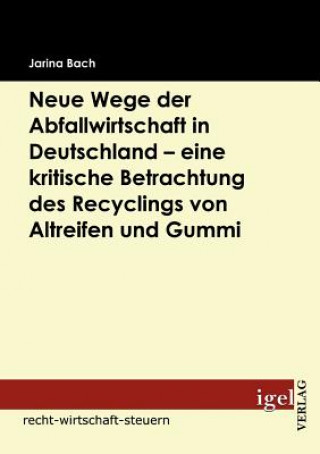 Jarina Bach

Neue Wege der Abfallwirtschaft in Deutschland – eine kritische Betrachtung des Recyclings von Altreifen und Gummi

igel
VERLAG

recht-wirtschaft-steuern